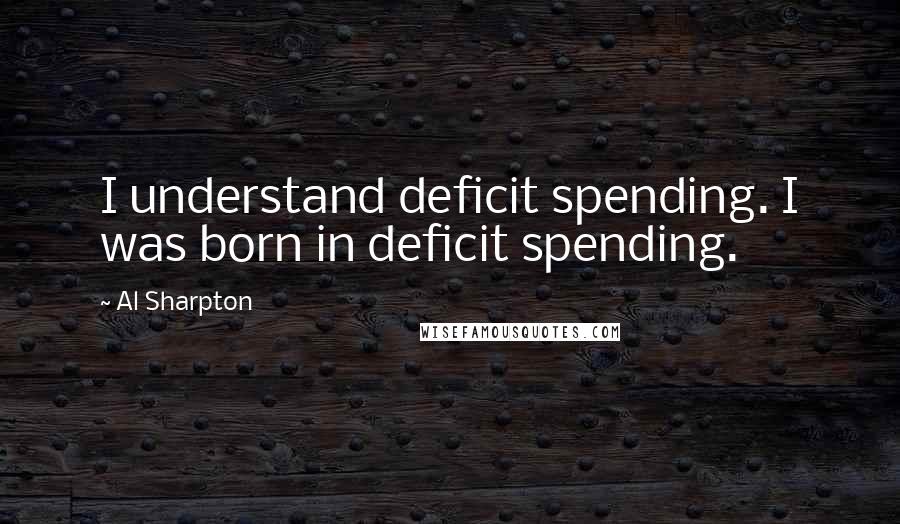 I understand deficit spending. I was born in deficit spending.

~ Al Sharpton

WISEFAMOUSQUOTES.COM